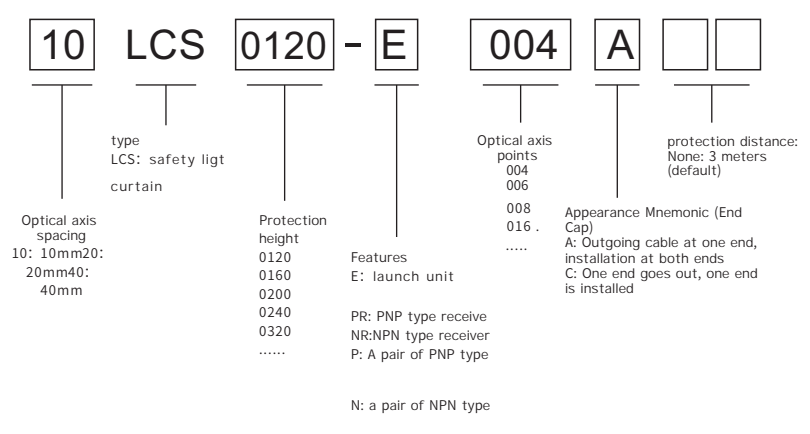 10 LCS 0120 - E 004 A

Optical axis spacing
10: 10mm20: 20mm40: 40mm

type
LCS: safety ligt curtain

Protection height
0120
0160
0200
0240
0320
......

Features
E: launch unit

PR: PNP type receive
NR:NPN type receiver
P: A pair of PNP type

N: a pair of NPN type

Optical axis points
004
006
008
016 .
.....

Appearance Mnemonic (End Cap)
A: Outgoing cable at one end, installation at both ends
C: One end goes out, one end is installed

protection distance:
None: 3 meters (default)